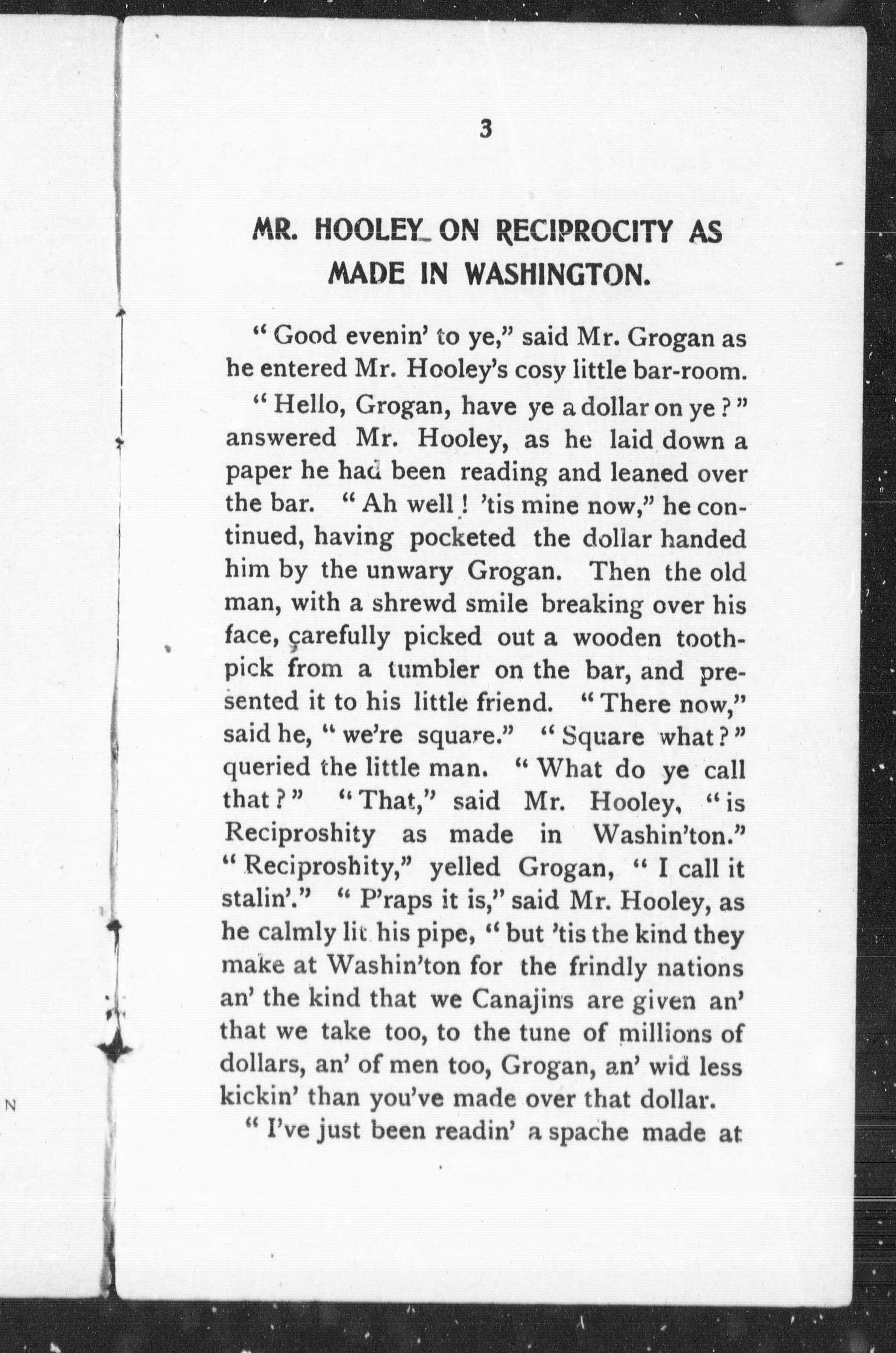 3

MR. HOOLEY ON RECIPROCITY AS MADE IN WASHINGTON.

" Good evenin' to ye," said Mr. Grogan as he entered Mr. Hooley's cosy little bar-room.

" Hello, Grogan, have ye a dollar on ye ? " answered Mr. Hooley, as he laid down a paper he had been reading and leaned over the bar. " Ah well ! 'tis mine now," he continued, having pocketed the dollar handed him by the unwary Grogan. Then the old man, with a shrewd smile breaking over his face, carefully picked out a wooden toothpick from a tumbler on the bar, and presented it to his little friend. " There now," said he, " we're square." " Square what ? " queried the little man. " What do ye call that ? " " That," said Mr. Hooley, " is Reciproshity as made in Washin'ton." " Reciproshity," yelled Grogan, " I call it stalin'." " P'raps it is," said Mr. Hooley, as he calmly lit his pipe, " but 'tis the kind they make at Washin'ton for the frindly nations an' the kind that we Canajins are given an' that we take too, to the tune of millions of dollars, an' of men too, Grogan, an' wid less kickin' than you've made over that dollar.

" I've just been readin' a spache made at

N